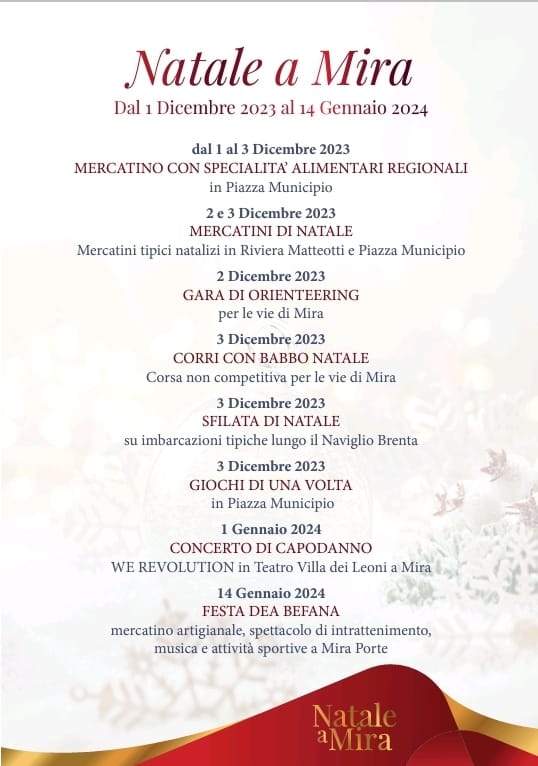 Natale a Mira
Dal 1 Dicembre 2023 al 14 Gennaio 2024

dal 1 al 3 Dicembre 2023
MERCATINO CON SPECIALITA' ALIMENTARI REGIONALI
in Piazza Municipio

2 e 3 Dicembre 2023
MERCATINI DI NATALE
Mercatini tipici natalizi in Riviera Matteotti e Piazza Municipio

2 Dicembre 2023
GARA DI ORIENTEERING
per le vie di Mira

3 Dicembre 2023
CORRI CON BABBO NATALE
Corsa non competitiva per le vie di Mira

3 Dicembre 2023
SFILATA DI NATALE
su imbarcazioni tipiche lungo il Naviglio Brenta

3 Dicembre 2023
GIOCHI DI UNA VOLTA
in Piazza Municipio

1 Gennaio 2024
CONCERTO DI CAPODANNO
WE REVOLUTION in Teatro Villa dei Leoni a Mira

14 Gennaio 2024
FESTA DEA BEFANA
mercatino artigianale, spettacolo di intrattenimento, musica e attività sportive a Mira Porte

Natale a Mira